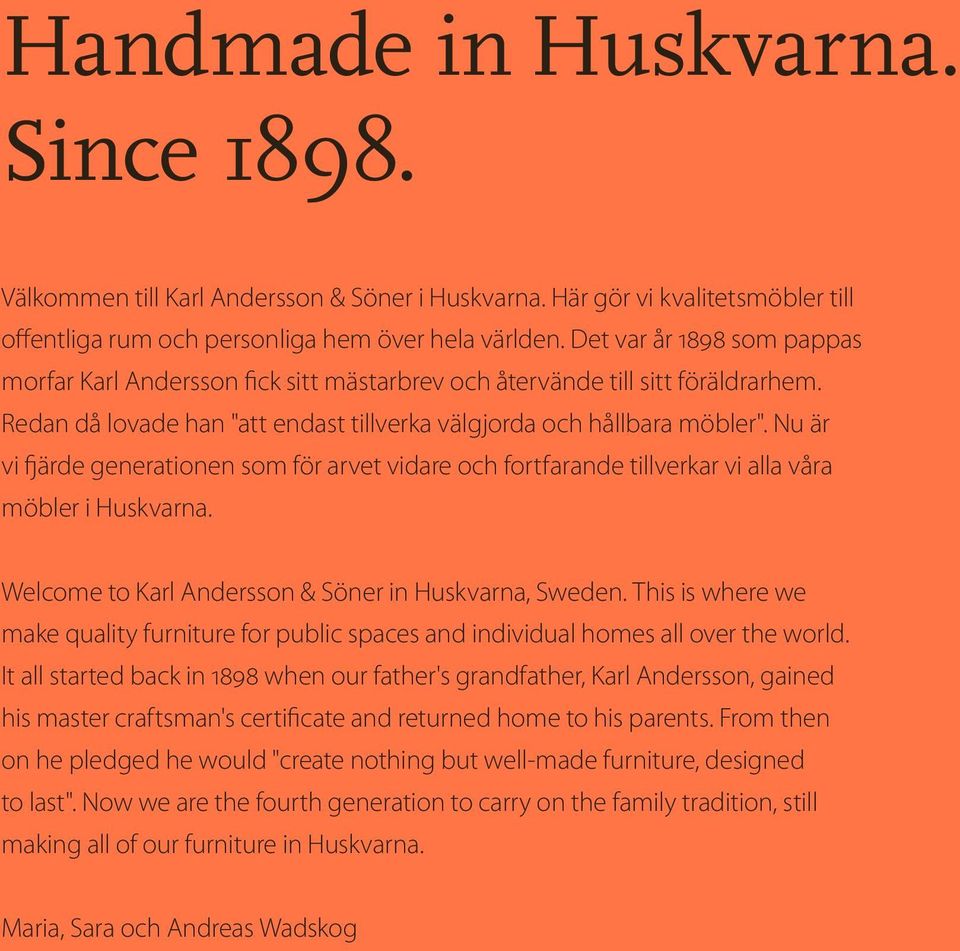 Handmade in Huskvarna. Since 1898.

Välkommen till Karl Andersson & Söner i Huskvarna. Här gör vi kvalitetsmöbler till offentliga rum och personliga hem över hela världen. Det var år 1898 som pappas morfar Karl Andersson fick sitt mästarbrev och återvände till sitt föräldrarhem. Redan då lovade han "att endast tillverka välgjorda och hållbara möbler". Nu är vi fjärde generationen som för arvet vidare och fortfarande tillverkar vi alla våra möbler i Huskvarna.

Welcome to Karl Andersson & Söner in Huskvarna, Sweden. This is where we make quality furniture for public spaces and individual homes all over the world. It all started back in 1898 when our father's grandfather, Karl Andersson, gained his master craftsman's certificate and returned home to his parents. From then on he pledged he would "create nothing but well-made furniture, designed to last". Now we are the fourth generation to carry on the family tradition, still making all of our furniture in Huskvarna.

Maria, Sara och Andreas Wadskog